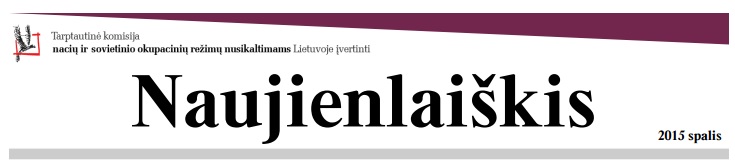 Tarptautinė komisija
nacių ir sovietinio okupacinių režimų nusikaltimams Lietuvoje įvertinti

Naujienlaiškis

2015 spalis